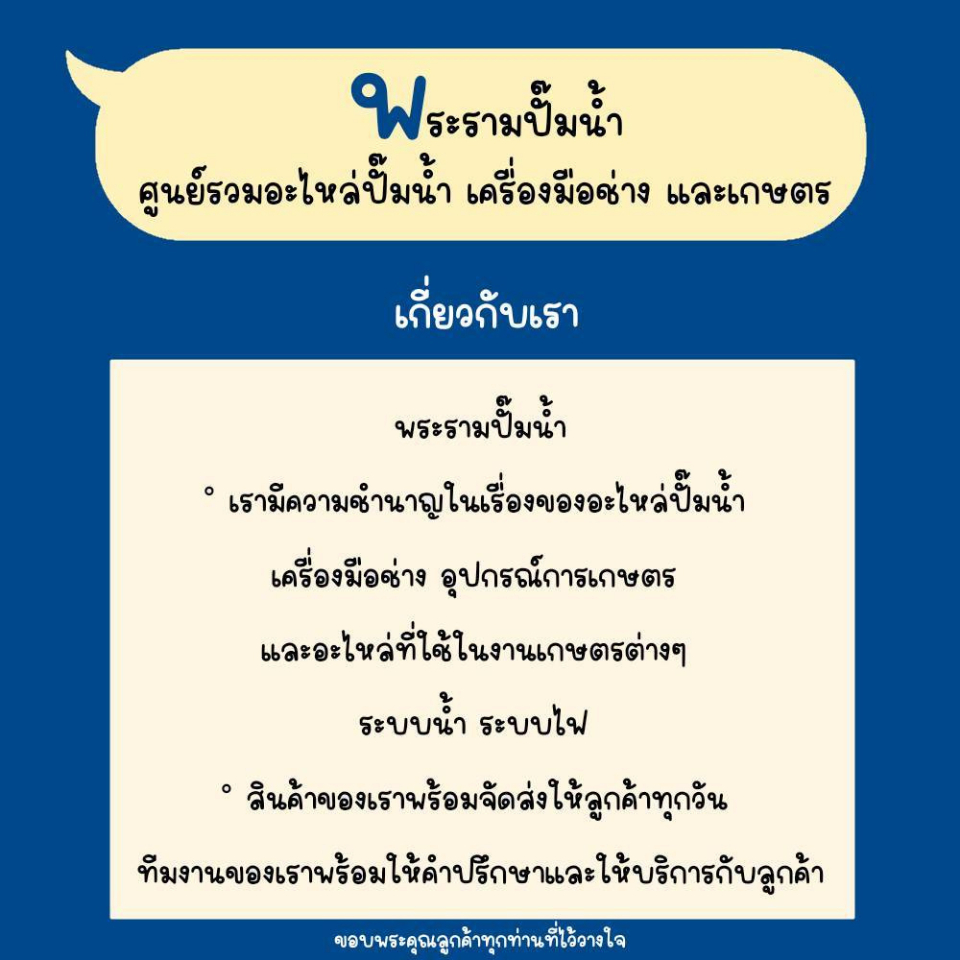 พระรามปั๊มน้ำ
ศูนย์รวมอะไหล่ปั๊มน้ำ เครื่องมือช่าง และเกษตร

เกี่ยวกับเรา

พระรามปั๊มน้ำ

° เรามีความชำนาญในเรื่องของอะไหล่ปั๊มน้ำ
เครื่องมือช่าง อุปกรณ์การเกษตร
และอะไหล่ที่ใช้ในงานเกษตรต่างๆ
ระบบน้ำ ระบบไฟ

° สินค้าของเราพร้อมจัดส่งให้ลูกค้าทุกวัน
ทีมงานของเราพร้อมให้คำปรึกษาและให้บริการกับลูกค้า

ขอบพระคุณลูกค้าทุกท่านที่ไว้วางใจ